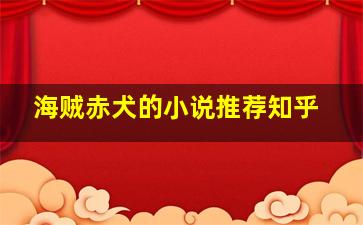 海贼赤犬的小说推荐知乎